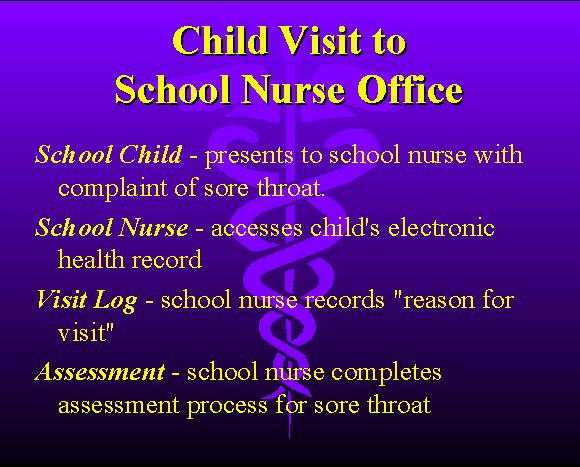 Child Visit to
School Nurse Office

School Child - presents to school nurse with complaint of sore throat.

School Nurse - accesses child's electronic health record

Visit Log - school nurse records "reason for visit"

Assessment - school nurse completes assessment process for sore throat